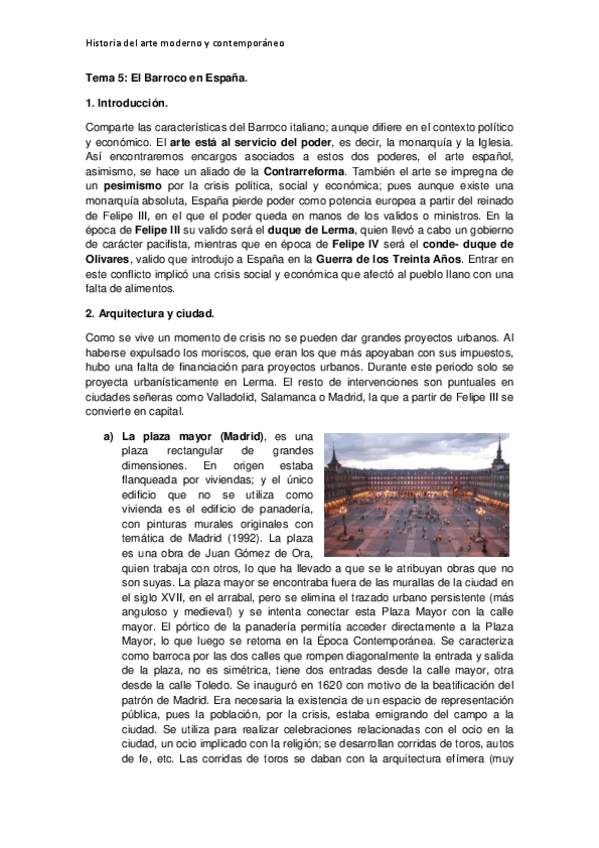 Historia del arte moderno y contemporáneo

Tema 5: El Barroco en España.

1. Introducción.

Comparte las características del Barroco italiano; aunque difiere en el contexto político y económico. El arte está al servicio del poder, es decir, la monarquía y la Iglesia. Así encontraremos encargos asociados a estos dos poderes, el arte español, asimismo, se hace un aliado de la Contrarreforma. También el arte se impregna de un pesimismo por la crisis política, social y económica; pues aunque existe una monarquía absoluta, España pierde poder como potencia europea a partir del reinado de Felipe III, en el que el poder queda en manos de los validos o ministros. En la época de Felipe III su valido será el duque de Lerma, quien llevó a cabo un gobierno de carácter pacifista, mientras que en época de Felipe IV será el conde- duque de Olivares, valido que introdujo a España en la Guerra de los Treinta Años. Entrar en este conflicto implicó una crisis social y económica que afectó al pueblo llano con una falta de alimentos.

2. Arquitectura y ciudad.

Como se vive un momento de crisis no se pueden dar grandes proyectos urbanos. Al haberse expulsado los moriscos, que eran los que más apoyaban con sus impuestos, hubo una falta de financiación para proyectos urbanos. Durante este periodo solo se proyecta urbanísticamente en Lerma. El resto de intervenciones son puntuales en ciudades señeras como Valladolid, Salamanca o Madrid, la que a partir de Felipe III se convierte en capital.

a) La plaza mayor (Madrid), es una plaza rectangular de grandes dimensiones. En origen estaba flanqueada por viviendas; y el único edificio que no se utiliza como vivienda es el edificio de panadería, con pinturas murales originales con temática de Madrid (1992). La plaza es una obra de Juan Gómez de Ora, quien trabaja con otros, lo que ha llevado a que se le atribuyan obras que no son suyas. La plaza mayor se encontraba fuera de las murallas de la ciudad en el siglo XVII, en el arrabal, pero se elimina el trazado urbano persistente (más anguloso y medieval) y se intenta conectar esta Plaza Mayor con la calle mayor. El pórtico de la panadería permitía acceder directamente a la Plaza Mayor, lo que luego se retoma en la Época Contemporánea. Se caracteriza como barroca por las dos calles que rompen diagonalmente la entrada y salida de la plaza, no es simétrica, tiene dos entradas desde la calle mayor, otra desde la calle Toledo. Se inauguró en 1620 con motivo de la beatificación del patrón de Madrid. Era necesaria la existencia de un espacio de representación pública, pues la población, por la crisis, estaba emigrando del campo a la ciudad. Se utiliza para realizar celebraciones relacionadas con el ocio en la ciudad, un ocio implicado con la religión; se desarrollan corridas de toros, autos de fe, etc. Las corridas de toros se daban con la arquitectura efímera (muy